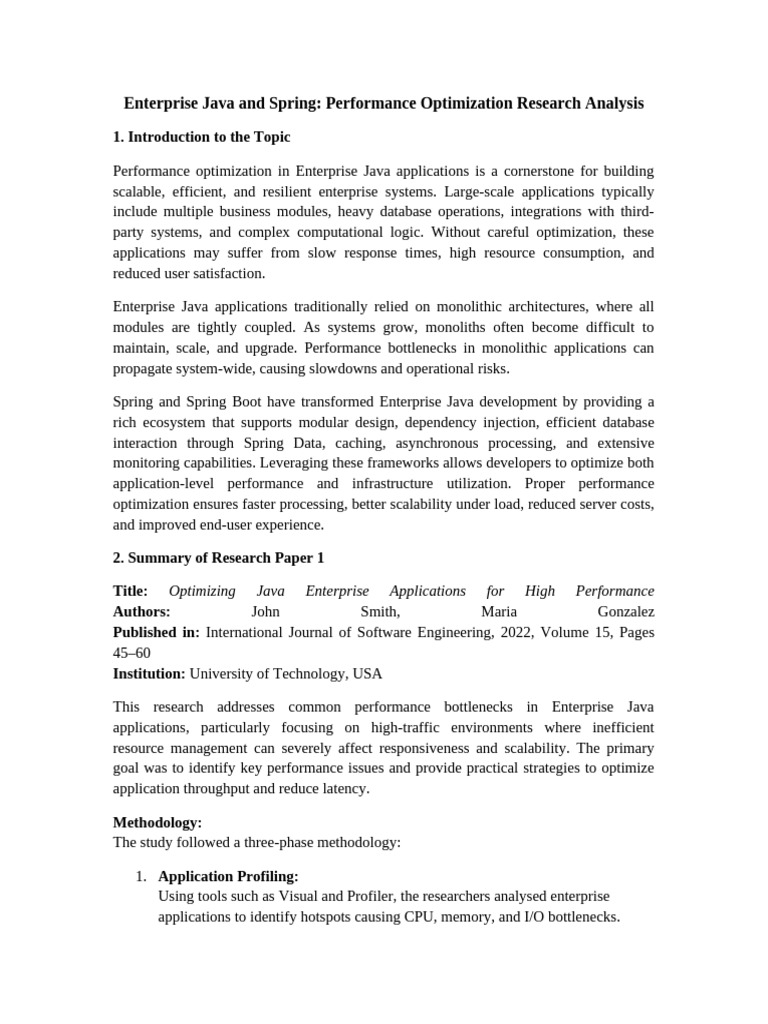 Enterprise Java and Spring: Performance Optimization Research Analysis

1. Introduction to the Topic

Performance optimization in Enterprise Java applications is a cornerstone for building scalable, efficient, and resilient enterprise systems. Large-scale applications typically include multiple business modules, heavy database operations, integrations with third-party systems, and complex computational logic. Without careful optimization, these applications may suffer from slow response times, high resource consumption, and reduced user satisfaction.

Enterprise Java applications traditionally relied on monolithic architectures, where all modules are tightly coupled. As systems grow, monoliths often become difficult to maintain, scale, and upgrade. Performance bottlenecks in monolithic applications can propagate system-wide, causing slowdowns and operational risks.

Spring and Spring Boot have transformed Enterprise Java development by providing a rich ecosystem that supports modular design, dependency injection, efficient database interaction through Spring Data, caching, asynchronous processing, and extensive monitoring capabilities. Leveraging these frameworks allows developers to optimize both application-level performance and infrastructure utilization. Proper performance optimization ensures faster processing, better scalability under load, reduced server costs, and improved end-user experience.

2. Summary of Research Paper 1

Title: Optimizing Java Enterprise Applications for High Performance
Authors: John Smith, Maria Gonzalez
Published in: International Journal of Software Engineering, 2022, Volume 15, Pages 45–60
Institution: University of Technology, USA

This research addresses common performance bottlenecks in Enterprise Java applications, particularly focusing on high-traffic environments where inefficient resource management can severely affect responsiveness and scalability. The primary goal was to identify key performance issues and provide practical strategies to optimize application throughput and reduce latency.

Methodology:
The study followed a three-phase methodology:

1. Application Profiling:
Using tools such as Visual and Profiler, the researchers analysed enterprise applications to identify hotspots causing CPU, memory, and I/O bottlenecks.